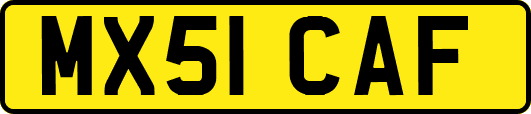 MX51 CAF